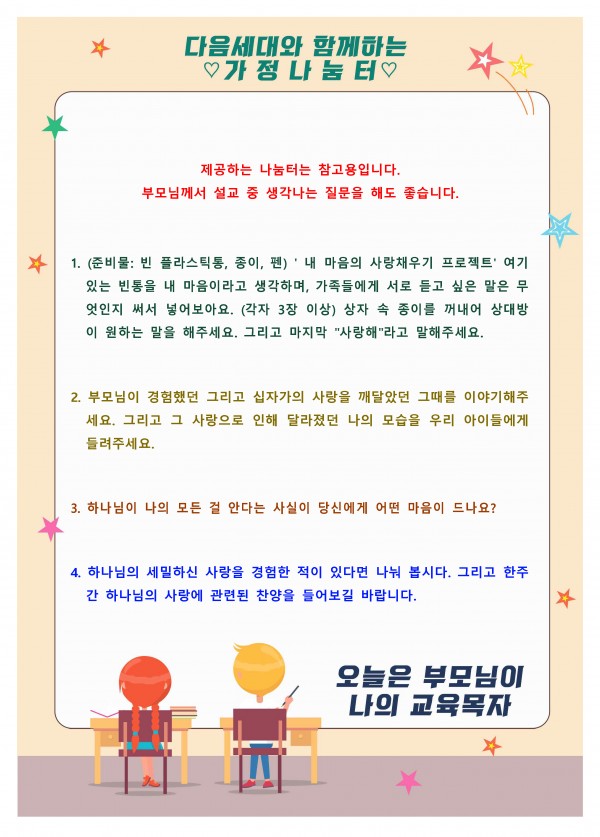 다음세대와 함께하는
♡가 정 나 눔 터♡

제공하는 나눔터는 참고용입니다.
부모님께서 설교 중 생각나는 질문을 해도 좋습니다.

1. (준비물: 빈 플라스틱통, 종이, 펜) ' 내 마음의 사랑채우기 프로젝트' 여기 있는 빈통을 내 마음이라고 생각하며, 가족들에게 서로 듣고 싶은 말은 무엇인지 써서 넣어보아요. (각자 3장 이상) 상자 속 종이를 꺼내어 상대방이 원하는 말을 해주세요. 그리고 마지막 "사랑해"라고 말해주세요.

2. 부모님이 경험했던 그리고 십자가의 사랑을 깨달았던 그때를 이야기해주세요. 그리고 그 사랑으로 인해 달라졌던 나의 모습을 우리 아이들에게 들려주세요.

3. 하나님이 나의 모든 걸 안다는 사실이 당신에게 어떤 마음이 드나요?

4. 하나님의 세밀하신 사랑을 경험한 적이 있다면 나눠 봅시다. 그리고 한주간 하나님의 사랑에 관련된 찬양을 들어보길 바랍니다.

오늘은 부모님이
나의 교육목자